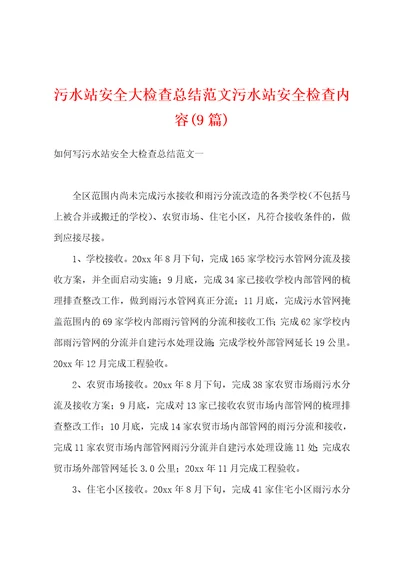 污水站安全大检查总结范文污水站安全检查内容(9篇)

如何写污水站安全大检查总结范文一

全区范围内尚未完成污水接收和雨污分流改造的各类学校(不包括马上被合并或搬迁的学校)、农贸市场、住宅小区，凡符合接收条件的，做到应接尽接。

1、学校接收。20xx年8月下旬，完成165家学校污水管网分流及接收方案，并全面启动实施；9月底，完成34家已接收学校内部管网的梳理排查整改工作，做到雨污水管网真正分流；11月底，完成污水管网掩盖范围内的69家学校内部雨污管网的分流和接收工作;完成62家学校内部雨污管网的分流并自建污水处理设施;完成学校外部管网延长19公里。20xx年12月完成工程验收。

2、农贸市场接收。20xx年8月下旬，完成38家农贸市场雨污水分流及接收方案；9月底，完成对13家已接收农贸市场内部管网的梳理排查整改工作；10月底，完成14家农贸市场内部管网的雨污分流和接收，完成11家农贸市场内部管网雨污分流并自建污水处理设施11处;完成农贸市场外部管网延长3.0公里；20xx年11月完成工程验收。

3、住宅小区接收。20xx年8月下旬，完成41家住宅小区雨污水分